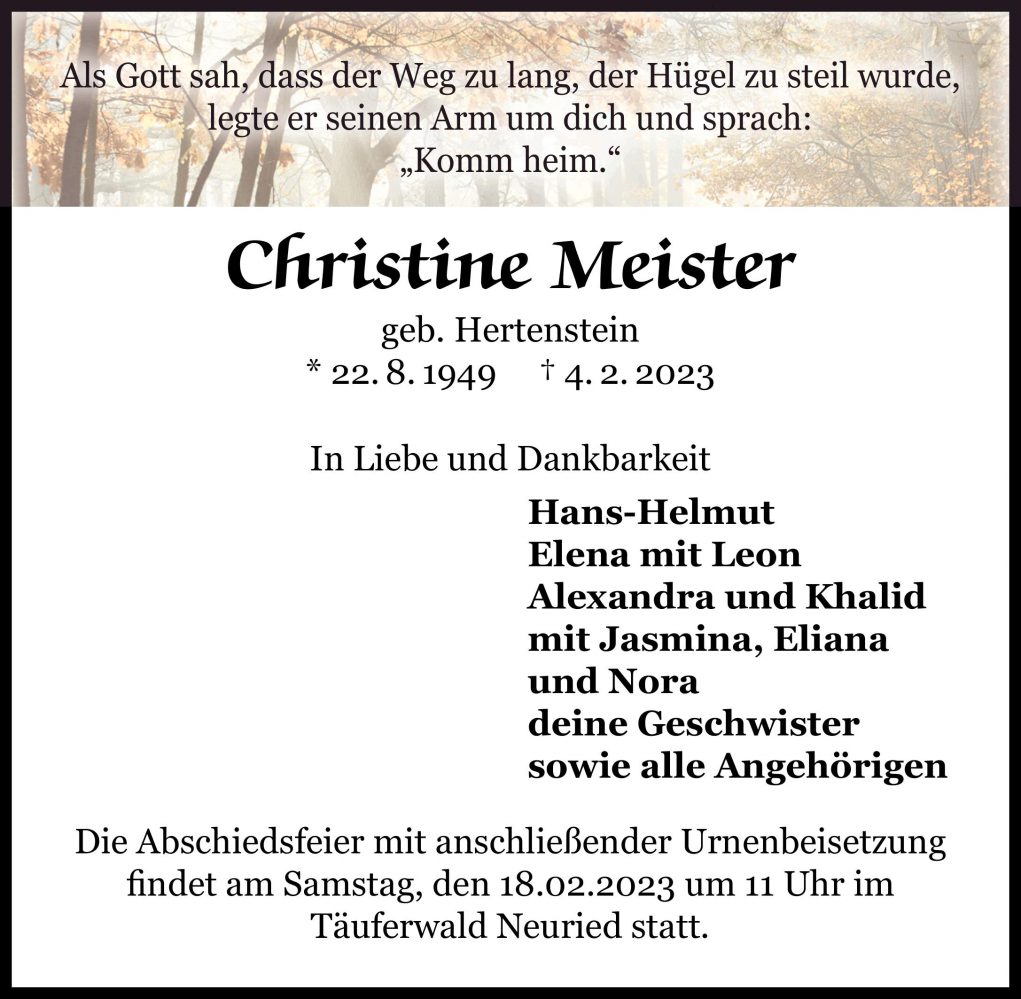 Als Gott sah, dass der Weg zu lang, der Hügel zu steil wurde, legte er seinen Arm um dich und sprach: „Komm heim.“

Christine Meister

geb. Hertenstein
* 22. 8. 1949 † 4. 2. 2023

In Liebe und Dankbarkeit

Hans-Helmut
Elena mit Leon
Alexandra und Khalid
mit Jasmina, Eliana
und Nora
deine Geschwister
sowie alle Angehörigen

Die Abschiedsfeier mit anschließender Urnenbeisetzung findet am Samstag, den 18.02.2023 um 11 Uhr im Täuferwald Neuried statt.